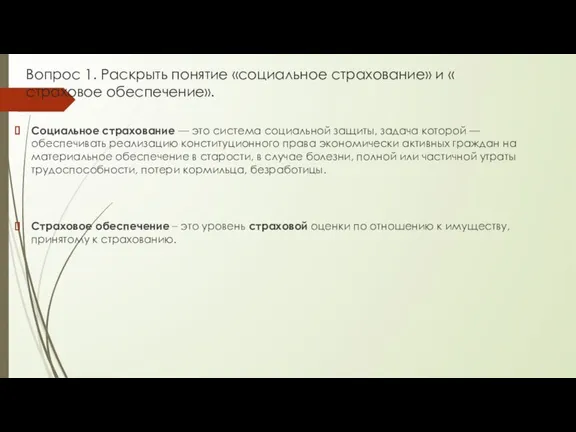 Вопрос 1. Раскрыть понятие «социальное страхование» и « страховое обеспечение».

Социальное страхование — это система социальной защиты, задача которой — обеспечивать реализацию конституционного права экономически активных граждан на материальное обеспечение в старости, в случае болезни, полной или частичной утраты трудоспособности, потери кормильца, безработицы.

Страховое обеспечение – это уровень страховой оценки по отношению к имуществу, принятому к страхованию.